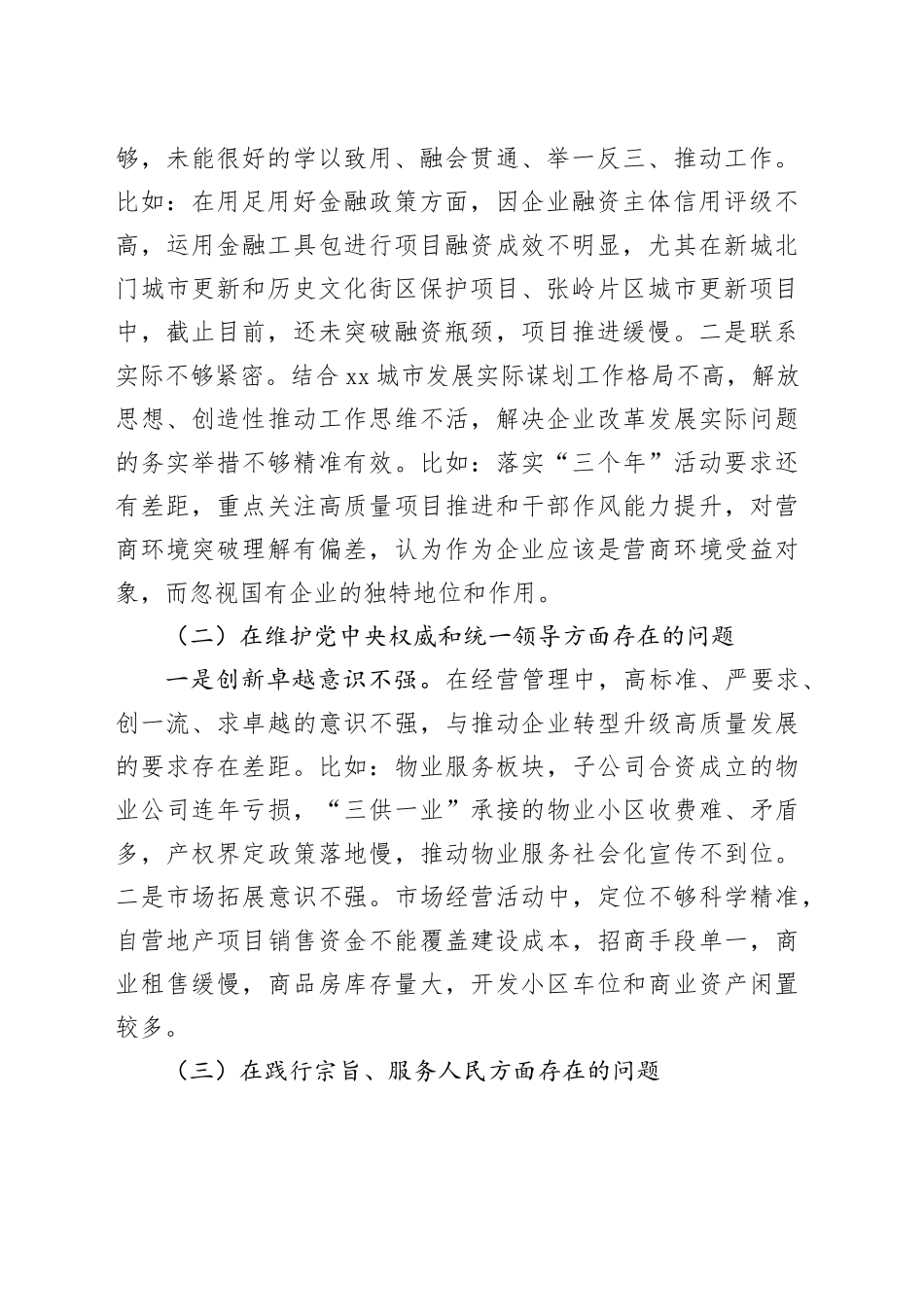 够，未能很好的学以致用、融会贯通、举一反三、推动工作。比如：在用足用好金融政策方面，因企业融资主体信用评级不高，运用金融工具包进行项目融资成效不明显，尤其在新城北门城市更新和历史文化街区保护项目、张岭片区城市更新项目中，截止目前，还未突破融资瓶颈，项目推进缓慢。二是联系实际不够紧密。结合 xx 城市发展实际谋划工作格局不高，解放思想、创造性推动工作思维不活，解决企业改革发展实际问题的务实举措不够精准有效。比如：落实“三个年”活动要求还有差距，重点关注高质量项目推进和干部作风能力提升，对营商环境突破理解有偏差，认为作为企业应该是营商环境受益对象，而忽视国有企业的独特地位和作用。

（二）在维护党中央权威和统一领导方面存在的问题

一是创新卓越意识不强。在经营管理中，高标准、严要求、创一流、求卓越的意识不强，与推动企业转型升级高质量发展的要求存在差距。比如：物业服务板块，子公司合资成立的物业公司连年亏损，“三供一业”承接的物业小区收费难、矛盾多，产权界定政策落地慢，推动物业服务社会化宣传不到位。二是市场拓展意识不强。市场经营活动中，定位不够科学精准，自营地产项目销售资金不能覆盖建设成本，招商手段单一，商业租售缓慢，商品房库存量大，开发小区车位和商业资产闲置较多。

（三）在践行宗旨、服务人民方面存在的问题